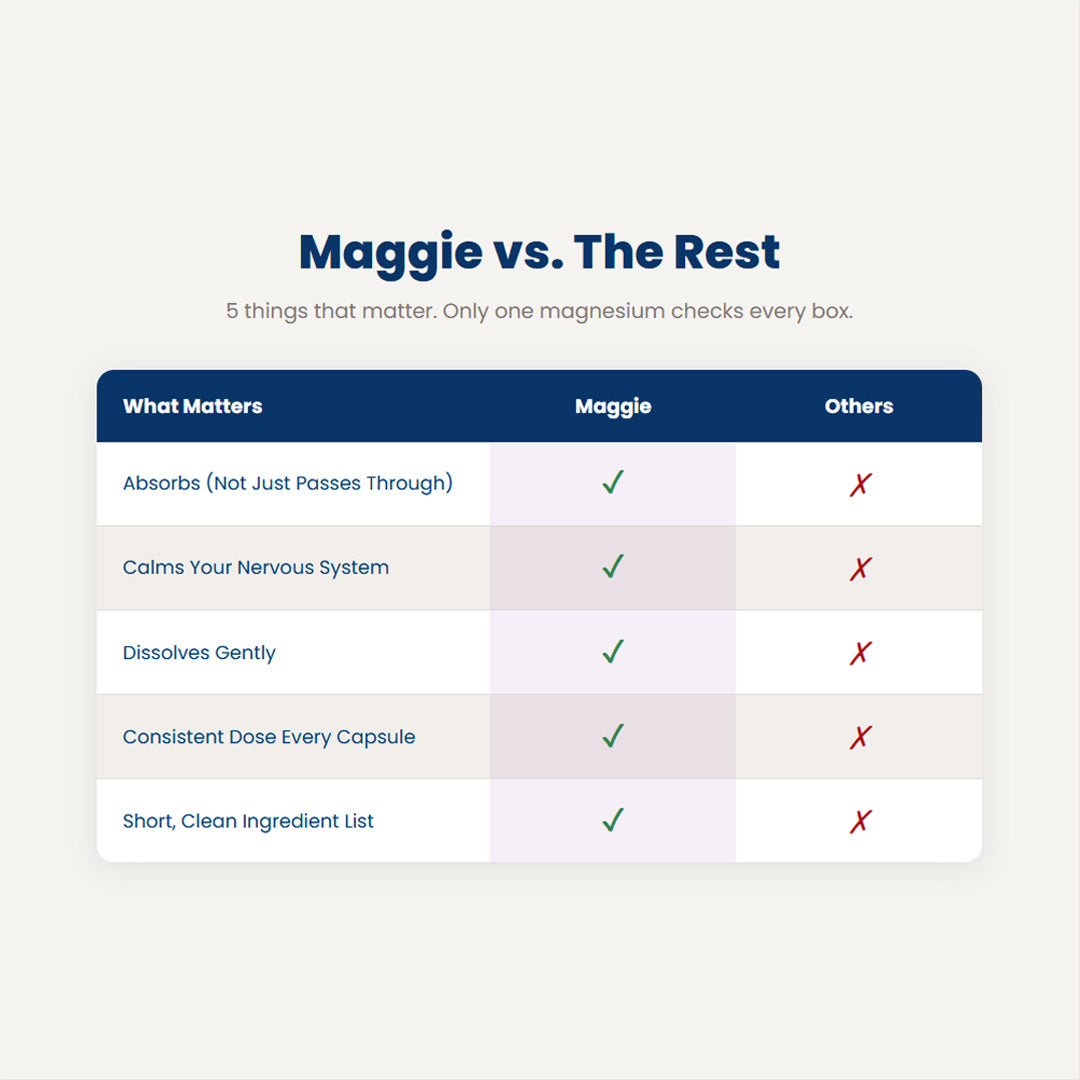 Maggie vs. The Rest

5 things that matter. Only one magnesium checks every box.

| What Matters | Maggie | Others |
|---|---|---|
| Absorbs (Not Just Passes Through) | ✓ | ✗ |
| Calms Your Nervous System | ✓ | ✗ |
| Dissolves Gently | ✓ | ✗ |
| Consistent Dose Every Capsule | ✓ | ✗ |
| Short, Clean Ingredient List | ✓ | ✗ |